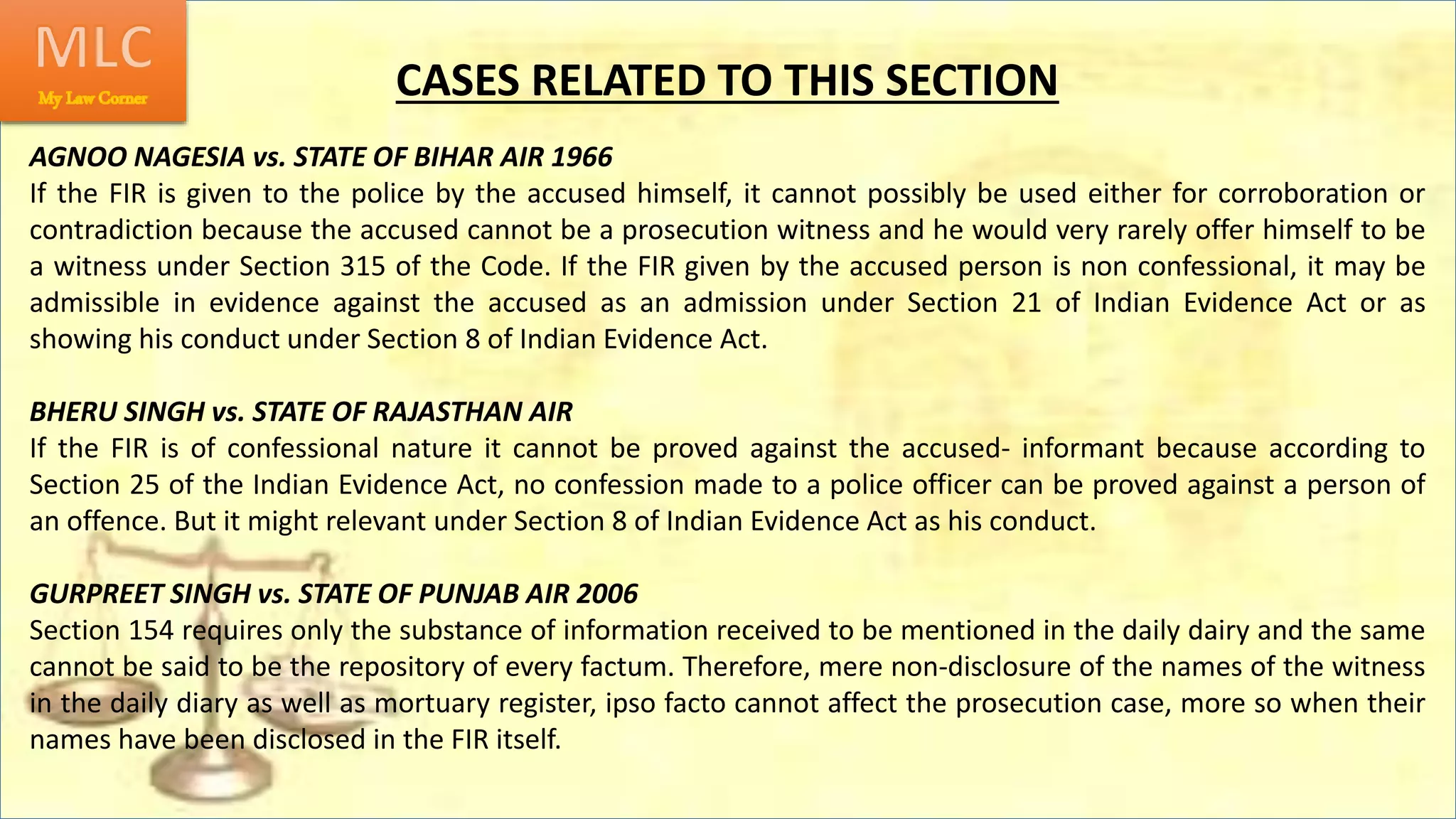 MLC
My Law Corner

CASES RELATED TO THIS SECTION

AGNOO NAGESIA vs. STATE OF BIHAR AIR 1966
If the FIR is given to the police by the accused himself, it cannot possibly be used either for corroboration or contradiction because the accused cannot be a prosecution witness and he would very rarely offer himself to be a witness under Section 315 of the Code. If the FIR given by the accused person is non confessional, it may be admissible in evidence against the accused as an admission under Section 21 of Indian Evidence Act or as showing his conduct under Section 8 of Indian Evidence Act.

BHERU SINGH vs. STATE OF RAJASTHAN AIR
If the FIR is of confessional nature it cannot be proved against the accused- informant because according to Section 25 of the Indian Evidence Act, no confession made to a police officer can be proved against a person of an offence. But it might relevant under Section 8 of Indian Evidence Act as his conduct.

GURPREET SINGH vs. STATE OF PUNJAB AIR 2006
Section 154 requires only the substance of information received to be mentioned in the daily dairy and the same cannot be said to be the repository of every factum. Therefore, mere non-disclosure of the names of the witness in the daily diary as well as mortuary register, ipso facto cannot affect the prosecution case, more so when their names have been disclosed in the FIR itself.